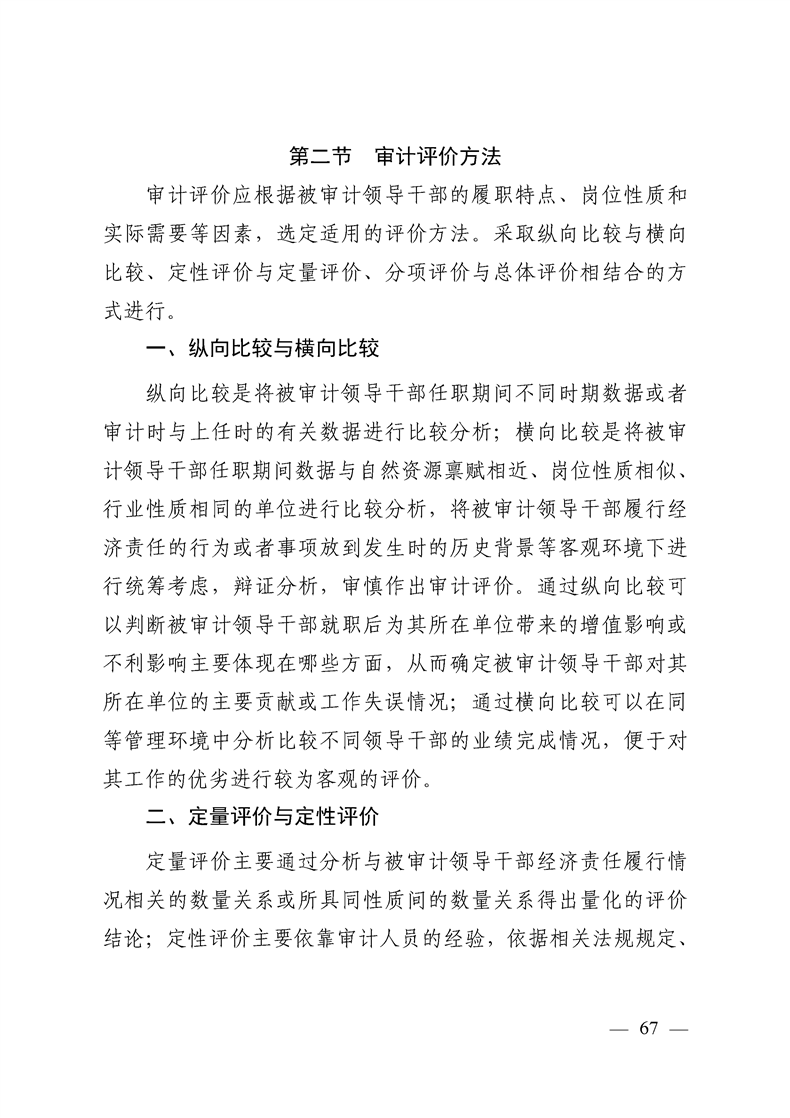 第二节　审计评价方法

审计评价应根据被审计领导干部的履职特点、岗位性质和实际需要等因素，选定适用的评价方法。采取纵向比较与横向比较、定性评价与定量评价、分项评价与总体评价相结合的方式进行。

一、纵向比较与横向比较

纵向比较是将被审计领导干部任职期间不同时期数据或者审计时与上任时的有关数据进行比较分析；横向比较是将被审计领导干部任职期间数据与自然资源禀赋相近、岗位性质相似、行业性质相同的单位进行比较分析，将被审计领导干部履行经济责任的行为或者事项放到发生时的历史背景等客观环境下进行统筹考虑，辩证分析，审慎作出审计评价。通过纵向比较可以判断被审计领导干部就职后为其所在单位带来的增值影响或不利影响主要体现在哪些方面，从而确定被审计领导干部对其所在单位的主要贡献或工作失误情况；通过横向比较可以在同等管理环境中分析比较不同领导干部的业绩完成情况，便于对其工作的优劣进行较为客观的评价。

二、定量评价与定性评价

定量评价主要通过分析与被审计领导干部经济责任履行情况相关的数量关系或所具同性质间的数量关系得出量化的评价结论；定性评价主要依靠审计人员的经验，依据相关法规规定、

— 67 —